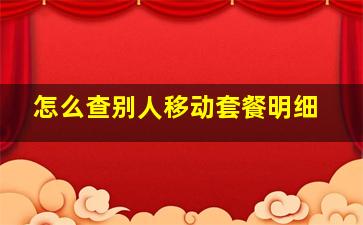 怎么查别人移动套餐明细